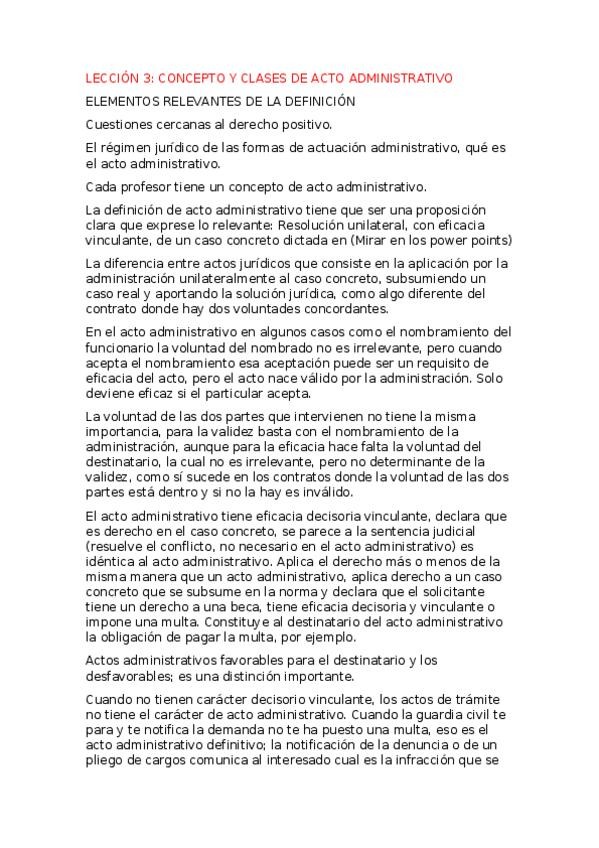 LECCIÓN 3: CONCEPTO Y CLASES DE ACTO ADMINISTRATIVO

ELEMENTOS RELEVANTES DE LA DEFINICIÓN

Cuestiones cercanas al derecho positivo.

El régimen jurídico de las formas de actuación administrativo, qué es el acto administrativo.

Cada profesor tiene un concepto de acto administrativo.

La definición de acto administrativo tiene que ser una proposición clara que exprese lo relevante: Resolución unilateral, con eficacia vinculante, de un caso concreto dictada en (Mirar en los power points)

La diferencia entre actos jurídicos que consiste en la aplicación por la administración unilateralmente al caso concreto, subsumiendo un caso real y aportando la solución jurídica, como algo diferente del contrato donde hay dos voluntades concordantes.

En el acto administrativo en algunos casos como el nombramiento del funcionario la voluntad del nombrado no es irrelevante, pero cuando acepta el nombramiento esa aceptación puede ser un requisito de eficacia del acto, pero el acto nace válido por la administración. Solo deviene eficaz si el particular acepta.

La voluntad de las dos partes que intervienen no tiene la misma importancia, para la validez basta con el nombramiento de la administración, aunque para la eficacia hace falta la voluntad del destinatario, la cual no es irrelevante, pero no determinante de la validez, como sí sucede en los contratos donde la voluntad de las dos partes está dentro y si no la hay es inválido.

El acto administrativo tiene eficacia decisoria vinculante, declara que es derecho en el caso concreto, se parece a la sentencia judicial (resuelve el conflicto, no necesario en el acto administrativo) es idéntica al acto administrativo. Aplica el derecho más o menos de la misma manera que un acto administrativo, aplica derecho a un caso concreto que se subsume en la norma y declara que el solicitante tiene un derecho a una beca, tiene eficacia decisoria y vinculante o impone una multa. Constituye al destinatario del acto administrativo la obligación de pagar la multa, por ejemplo.

Actos administrativos favorables para el destinatario y los desfavorables; es una distinción importante.

Cuando no tienen carácter decisorio vinculante, los actos de trámite no tiene el carácter de acto administrativo. Cuando la guardia civil te para y te notifica la demanda no te ha puesto una multa, eso es el acto administrativo definitivo; la notificación de la denuncia o de un pliego de cargos comunica al interesado cual es la infracción que se